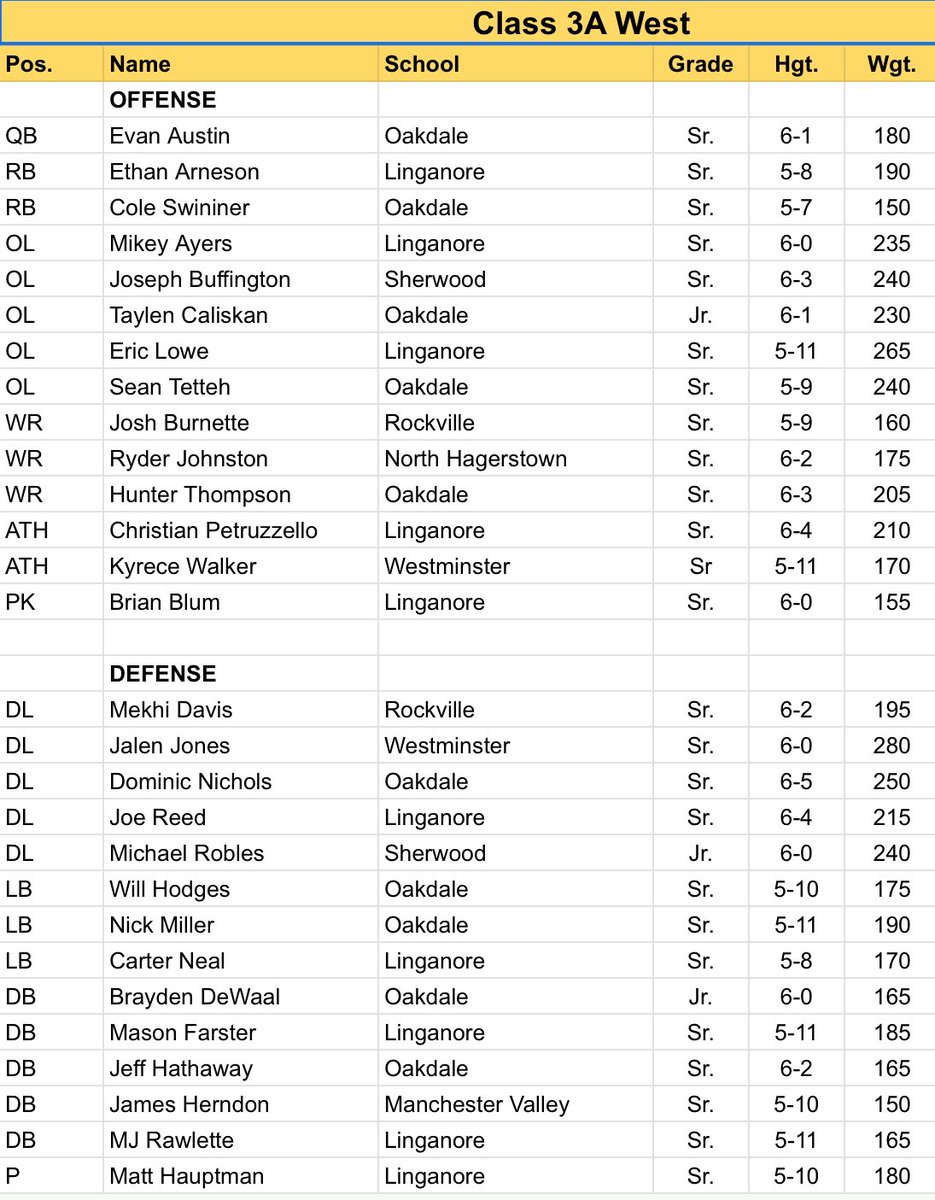 Class 3A West

| Pos. | Name | School | Grade | Hgt. | Wgt. |
|---|---|---|---|---|---|
| | OFFENSE | | | | |
| QB | Evan Austin | Oakdale | Sr. | 6-1 | 180 |
| RB | Ethan Arneson | Linganore | Sr. | 5-8 | 190 |
| RB | Cole Swininer | Oakdale | Sr. | 5-7 | 150 |
| OL | Mikey Ayers | Linganore | Sr. | 6-0 | 235 |
| OL | Joseph Buffington | Sherwood | Sr. | 6-3 | 240 |
| OL | Taylen Caliskan | Oakdale | Jr. | 6-1 | 230 |
| OL | Eric Lowe | Linganore | Sr. | 5-11 | 265 |
| OL | Sean Tetteh | Oakdale | Sr. | 5-9 | 240 |
| WR | Josh Burnette | Rockville | Sr. | 5-9 | 160 |
| WR | Ryder Johnston | North Hagerstown | Sr. | 6-2 | 175 |
| WR | Hunter Thompson | Oakdale | Sr. | 6-3 | 205 |
| ATH | Christian Petruzzello | Linganore | Sr. | 6-4 | 210 |
| ATH | Kyrece Walker | Westminster | Sr | 5-11 | 170 |
| PK | Brian Blum | Linganore | Sr. | 6-0 | 155 |
| | | | | | |
| | DEFENSE | | | | |
| DL | Mekhi Davis | Rockville | Sr. | 6-2 | 195 |
| DL | Jalen Jones | Westminster | Sr. | 6-0 | 280 |
| DL | Dominic Nichols | Oakdale | Sr. | 6-5 | 250 |
| DL | Joe Reed | Linganore | Sr. | 6-4 | 215 |
| DL | Michael Robles | Sherwood | Jr. | 6-0 | 240 |
| LB | Will Hodges | Oakdale | Sr. | 5-10 | 175 |
| LB | Nick Miller | Oakdale | Sr. | 5-11 | 190 |
| LB | Carter Neal | Linganore | Sr. | 5-8 | 170 |
| DB | Brayden DeWaal | Oakdale | Jr. | 6-0 | 165 |
| DB | Mason Farster | Linganore | Sr. | 5-11 | 185 |
| DB | Jeff Hathaway | Oakdale | Sr. | 6-2 | 165 |
| DB | James Herndon | Manchester Valley | Sr. | 5-10 | 150 |
| DB | MJ Rawlette | Linganore | Sr. | 5-11 | 165 |
| P | Matt Hauptman | Linganore | Sr. | 5-10 | 180 |